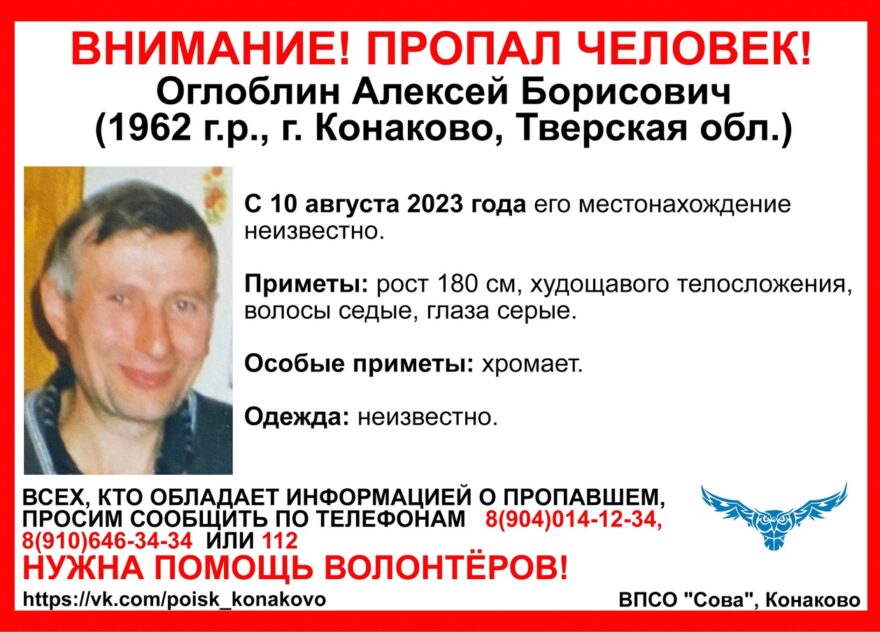 ВНИМАНИЕ! ПРОПАЛ ЧЕЛОВЕК!
Оглоблин Алексей Борисович
(1962 г.р., г. Конаково, Тверская обл.)

С 10 августа 2023 года его местонахождение неизвестно.

Приметы: рост 180 см, худощавого телосложения, волосы седые, глаза серые.

Особые приметы: хромает.

Одежда: неизвестно.

ВСЕХ, КТО ОБЛАДАЕТ ИНФОРМАЦИЕЙ О ПРОПАВШЕМ, ПРОСИМ СООБЩИТЬ ПО ТЕЛЕФОНАМ 8(904)014-12-34, 8(910)646-34-34 ИЛИ 112
НУЖНА ПОМОЩЬ ВОЛОНТЁРОВ!

https://vk.com/poisk_konakovo

ВПСО "Сова", Конаково